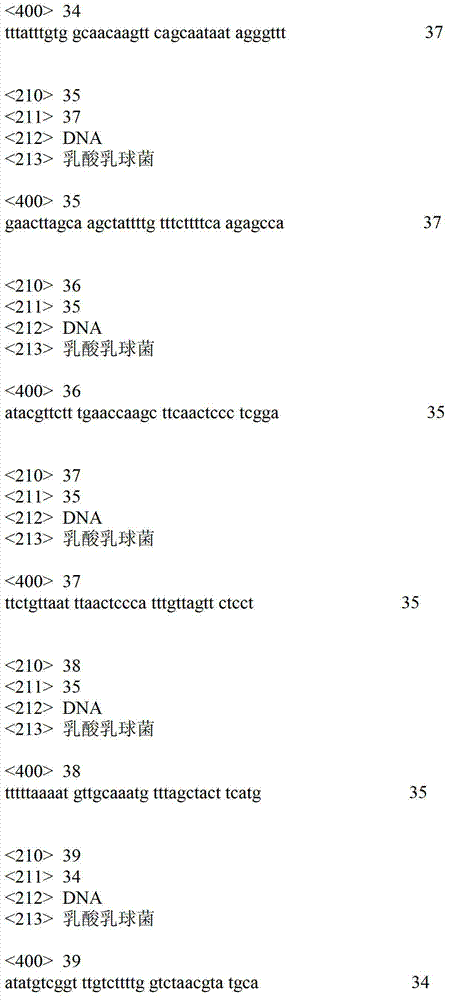 <400> 34
tttatttgtg gcaacaagtt cagcaataat agggttt 37

<210> 35
<211> 37
<212> DNA
<213> 乳酸乳球菌

<400> 35
gaacttagca agctattttg tttcttttca agagcca 37

<210> 36
<211> 35
<212> DNA
<213> 乳酸乳球菌

<400> 36
atacgttctt tgaaccaagc ttcaactccc tcgga 35

<210> 37
<211> 35
<212> DNA
<213> 乳酸乳球菌

<400> 37
ttctgttaat ttaactccca tttgttagtt ctcct 35

<210> 38
<211> 35
<212> DNA
<213> 乳酸乳球菌

<400> 38
tttttaaaat gttgcaaatg tttagctact tcatg 35

<210> 39
<211> 34
<212> DNA
<213> 乳酸乳球菌

<400> 39
atatgtcggt ttgtcttttg gtctaacgta tgca 34